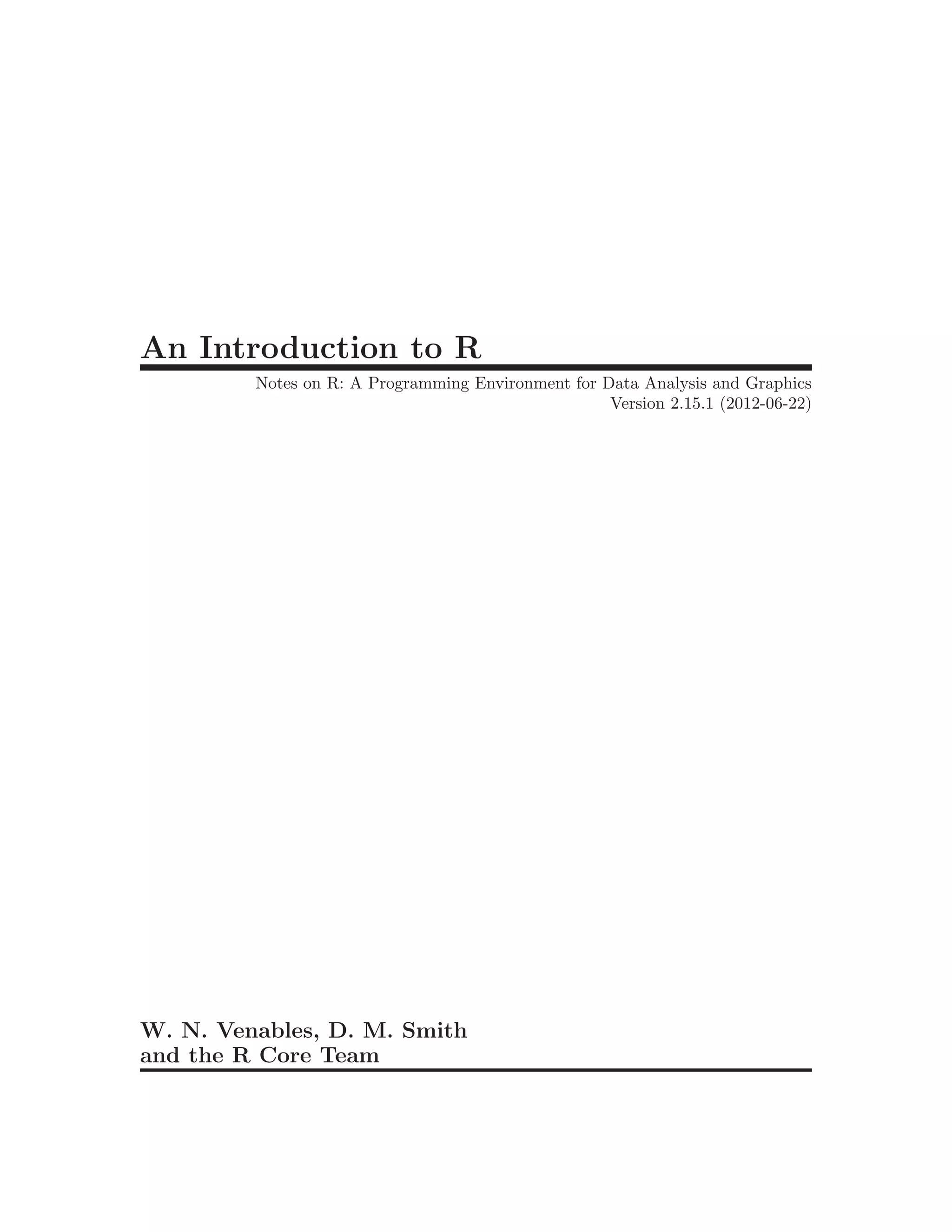 An Introduction to R

Notes on R: A Programming Environment for Data Analysis and Graphics
Version 2.15.1 (2012-06-22)

W. N. Venables, D. M. Smith
and the R Core Team